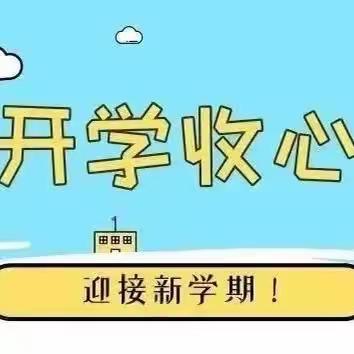 开学收心

迎接新学期！